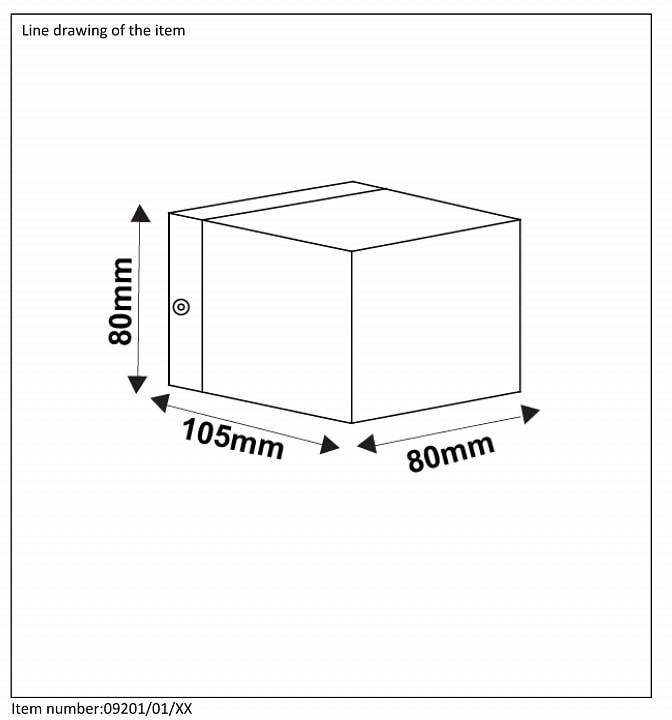 Line drawing of the item

80mm

105mm

80mm

Item number:09201/01/XX